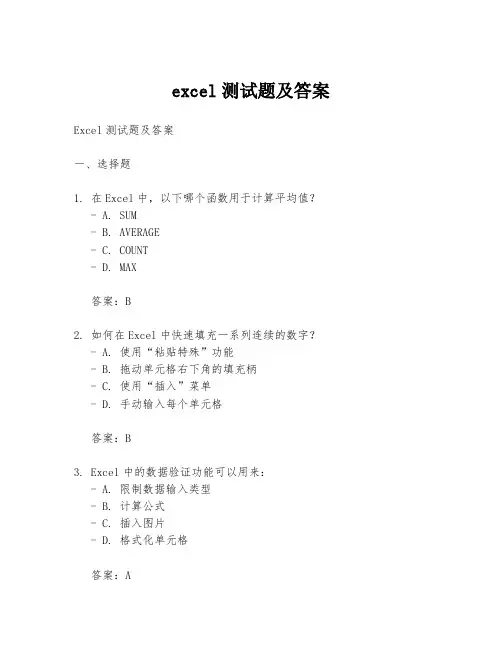 excel 测试题及答案

Excel 测试题及答案

一、选择题

1. 在 Excel 中，以下哪个函数用于计算平均值？
- A. SUM
- B. AVERAGE
- C. COUNT
- D. MAX

答案：B

2. 如何在 Excel 中快速填充一系列连续的数字？
- A. 使用“粘贴特殊”功能
- B. 拖动单元格右下角的填充柄
- C. 使用“插入”菜单
- D. 手动输入每个单元格

答案：B

3. Excel 中的数据验证功能可以用来：
- A. 限制数据输入类型
- B. 计算公式
- C. 插入图片
- D. 格式化单元格

答案：A